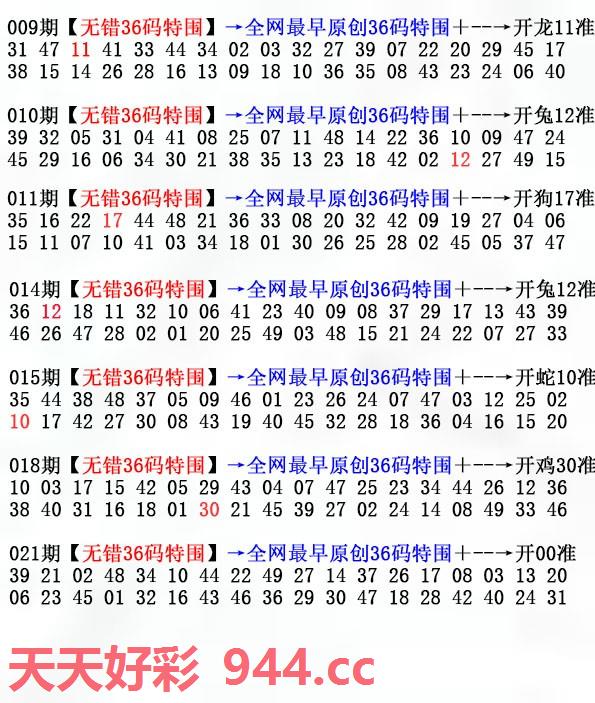 009期【无错36码特围】→全网最早原创36码特围+---→开龙11准
31 47 11 41 33 44 34 02 03 32 27 39 07 22 20 29 45 17
38 15 14 26 28 16 13 09 18 10 36 35 08 43 23 24 06 40

010期【无错36码特围】→全网最早原创36码特围+---→开兔12准
39 32 05 31 04 41 08 25 07 11 48 14 22 36 10 09 47 24
45 29 16 06 34 30 21 38 35 13 23 18 42 02 12 27 49 15

011期【无错36码特围】→全网最早原创36码特围+---→开狗17准
35 16 22 17 44 48 21 36 33 08 20 32 42 09 19 27 04 06
15 11 07 10 41 03 34 18 01 30 26 25 28 02 45 05 37 47

014期【无错36码特围】→全网最早原创36码特围+---→开兔12准
36 12 18 11 32 10 06 41 23 40 09 08 37 29 17 13 43 39
46 26 47 28 02 01 20 25 49 03 48 15 21 24 22 07 27 33

015期【无错36码特围】→全网最早原创36码特围+---→开蛇10准
35 44 38 48 37 05 09 46 01 23 26 24 07 47 03 12 25 02
10 17 42 27 30 08 43 19 40 45 32 28 18 36 04 16 15 20

018期【无错36码特围】→全网最早原创36码特围+---→开鸡30准
10 03 17 15 42 05 29 43 04 07 47 25 23 34 44 26 12 36
38 40 31 16 18 01 30 21 45 39 27 02 24 14 08 49 33 46

021期【无错36码特围】→全网最早原创36码特围+---→开00准
39 21 02 48 34 10 44 22 49 27 14 37 26 17 08 03 13 20
06 23 45 01 32 16 43 46 36 29 30 47 18 28 42 40 24 31

天天好彩 944.cc